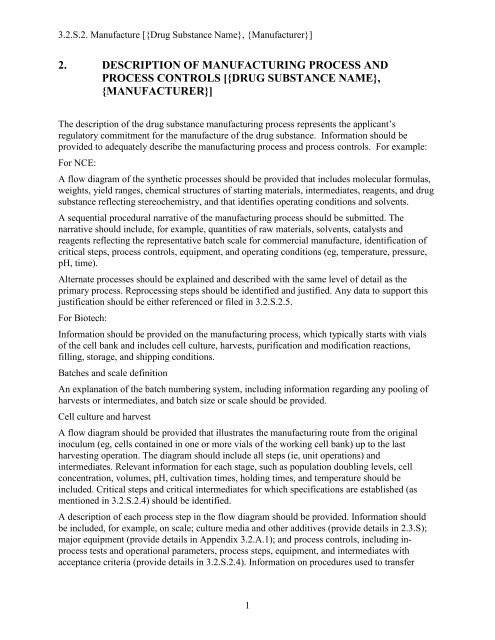 3.2.S.2. Manufacture [{Drug Substance Name}, {Manufacturer}]

2. DESCRIPTION OF MANUFACTURING PROCESS AND PROCESS CONTROLS [{DRUG SUBSTANCE NAME}, {MANUFACTURER}]

The description of the drug substance manufacturing process represents the applicant's regulatory commitment for the manufacture of the drug substance. Information should be provided to adequately describe the manufacturing process and process controls. For example:

For NCE:

A flow diagram of the synthetic processes should be provided that includes molecular formulas, weights, yield ranges, chemical structures of starting materials, intermediates, reagents, and drug substance reflecting stereochemistry, and that identifies operating conditions and solvents.

A sequential procedural narrative of the manufacturing process should be submitted. The narrative should include, for example, quantities of raw materials, solvents, catalysts and reagents reflecting the representative batch scale for commercial manufacture, identification of critical steps, process controls, equipment, and operating conditions (eg, temperature, pressure, pH, time).

Alternate processes should be explained and described with the same level of detail as the primary process. Reprocessing steps should be identified and justified. Any data to support this justification should be either referenced or filed in 3.2.S.2.5.

For Biotech:

Information should be provided on the manufacturing process, which typically starts with vials of the cell bank and includes cell culture, harvests, purification and modification reactions, filling, storage, and shipping conditions.

Batches and scale definition

An explanation of the batch numbering system, including information regarding any pooling of harvests or intermediates, and batch size or scale should be provided.

Cell culture and harvest

A flow diagram should be provided that illustrates the manufacturing route from the original inoculum (eg, cells contained in one or more vials of the working cell bank) up to the last harvesting operation. The diagram should include all steps (ie, unit operations) and intermediates. Relevant information for each stage, such as population doubling levels, cell concentration, volumes, pH, cultivation times, holding times, and temperature should be included. Critical steps and critical intermediates for which specifications are established (as mentioned in 3.2.S.2.4) should be identified.

A description of each process step in the flow diagram should be provided. Information should be included, for example, on scale; culture media and other additives (provide details in 2.3.S); major equipment (provide details in Appendix 3.2.A.1); and process controls, including in-process tests and operational parameters, process steps, equipment, and intermediates with acceptance criteria (provide details in 3.2.S.2.4). Information on procedures used to transfer

1